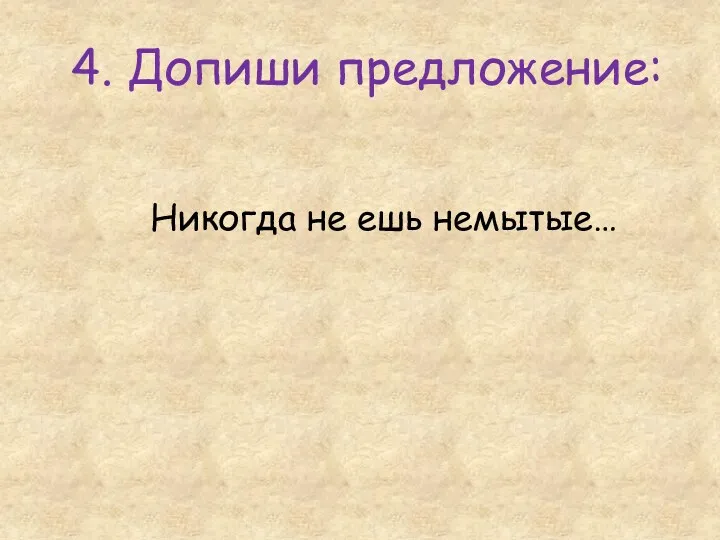 4. Допиши предложение:

Никогда не ешь немытые…